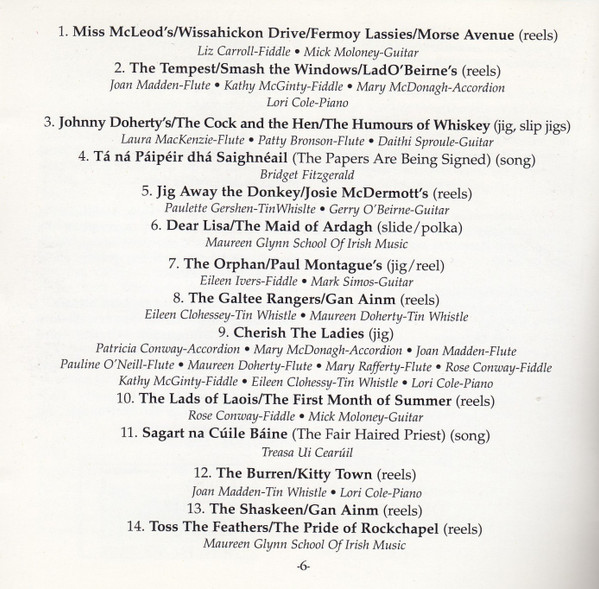 1. Miss McLeod's/Wissahickon Drive/Fermoy Lassies/Morse Avenue (reels)
Liz Carroll-Fiddle • Mick Moloney-Guitar

2. The Tempest/Smash the Windows/LadO'Beirne's (reels)
Joan Madden-Flute • Kathy McGinty-Fiddle • Mary McDonagh-Accordion
Lori Cole-Piano

3. Johnny Doherty's/The Cock and the Hen/The Humours of Whiskey (jig, slip jigs)
Laura MacKenzie-Flute • Patty Bronson-Flute • Daithi Sproule-Guitar

4. Tá ná Páipéir dhá Saighnéail (The Papers Are Being Signed) (song)
Bridget Fitzgerald

5. Jig Away the Donkey/Josie McDermott's (reels)
Paulette Gershen-TinWhislte • Gerry O'Beirne-Guitar

6. Dear Lisa/The Maid of Ardagh (slide/polka)
Maureen Glynn School Of Irish Music

7. The Orphan/Paul Montague's (jig/reel)
Eileen Ivers-Fiddle • Mark Simos-Guitar

8. The Galtee Rangers/Gan Ainm (reels)
Eileen Clohessey-Tin Whistle • Maureen Doherty-Tin Whistle

9. Cherish The Ladies (jig)
Patricia Conway-Accordion • Mary McDonagh-Accordion • Joan Madden-Flute
Pauline O'Neill-Flute • Maureen Doherty-Flute • Mary Rafferty-Flute • Rose Conway-Fiddle
Kathy McGinty-Fiddle • Eileen Clohessy-Tin Whistle • Lori Cole-Piano

10. The Lads of Laois/The First Month of Summer (reels)
Rose Conway-Fiddle • Mick Moloney-Guitar

11. Sagart na Cúile Báine (The Fair Haired Priest) (song)
Treasa Ui Cearúil

12. The Burren/Kitty Town (reels)
Joan Madden-Tin Whistle • Lori Cole-Piano

13. The Shaskeen/Gan Ainm (reels)

14. Toss The Feathers/The Pride of Rockchapel (reels)
Maureen Glynn School Of Irish Music

-6-